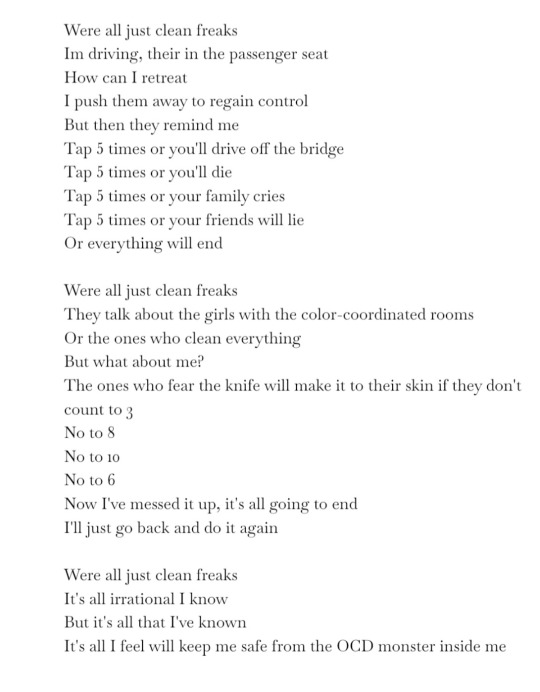 Were all just clean freaks
Im driving, their in the passenger seat
How can I retreat
I push them away to regain control
But then they remind me
Tap 5 times or you'll drive off the bridge
Tap 5 times or you'll die
Tap 5 times or your family cries
Tap 5 times or your friends will lie
Or everything will end

Were all just clean freaks
They talk about the girls with the color-coordinated rooms
Or the ones who clean everything
But what about me?
The ones who fear the knife will make it to their skin if they don't count to 3
No to 8
No to 10
No to 6
Now I've messed it up, it's all going to end
I'll just go back and do it again

Were all just clean freaks
It's all irrational I know
But it's all that I've known
It's all I feel will keep me safe from the OCD monster inside me